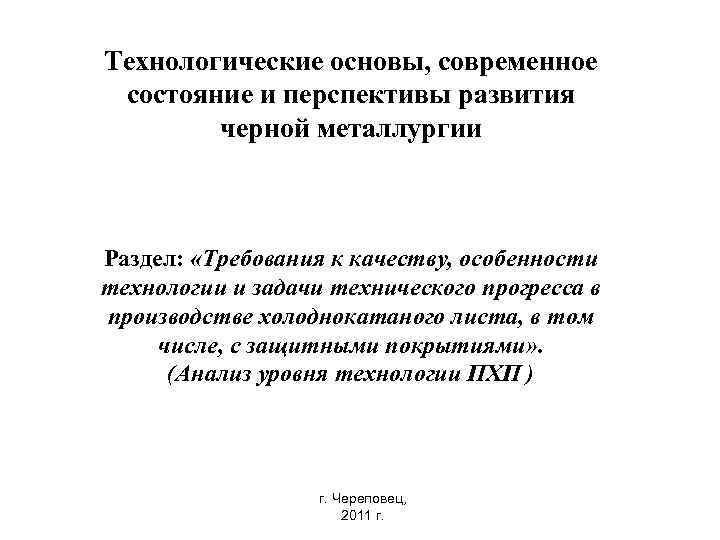 Технологические основы, современное состояние и перспективы развития черной металлургии

Раздел: «Требования к качеству, особенности технологии и задачи технического прогресса в производстве холоднокатаного листа, в том числе, с защитными покрытиями». (Анализ уровня технологии ПХП )

г. Череповец,
2011 г.